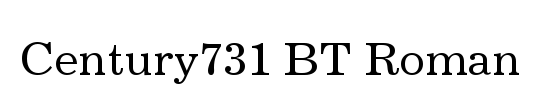 Century731 BT Roman